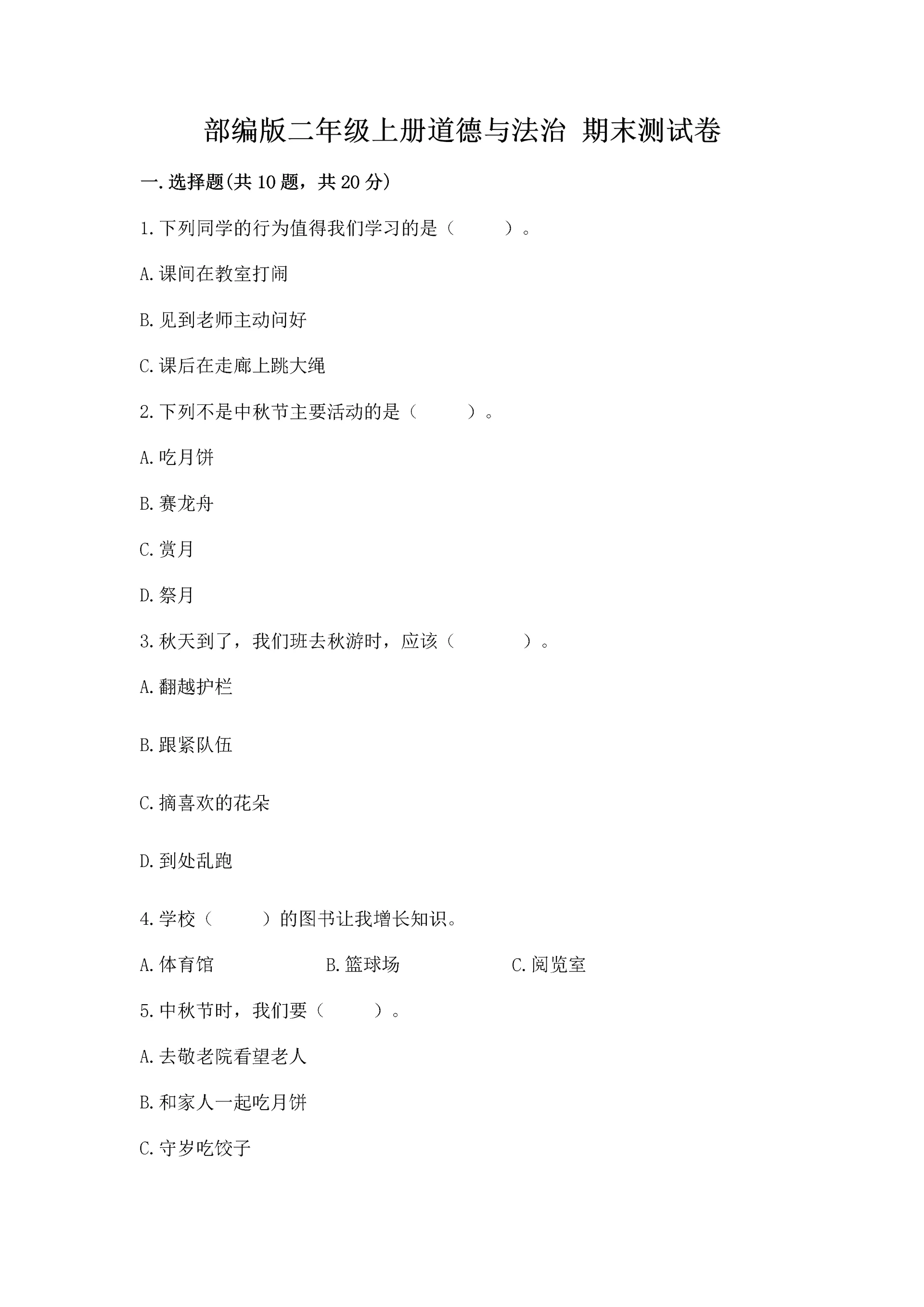 部编版二年级上册道德与法治 期末测试卷

一.选择题(共10题，共20分)

1.下列同学的行为值得我们学习的是（　　）。

A.课间在教室打闹

B.见到老师主动问好

C.课后在走廊上跳大绳

2.下列不是中秋节主要活动的是（　　）。

A.吃月饼

B.赛龙舟

C.赏月

D.祭月

3.秋天到了，我们班去秋游时，应该（　　）。

A.翻越护栏

B.跟紧队伍

C.摘喜欢的花朵

D.到处乱跑

4.学校（　　）的图书让我增长知识。

A.体育馆　　B.篮球场　　C.阅览室

5.中秋节时，我们要（　　）。

A.去敬老院看望老人

B.和家人一起吃月饼

C.守岁吃饺子